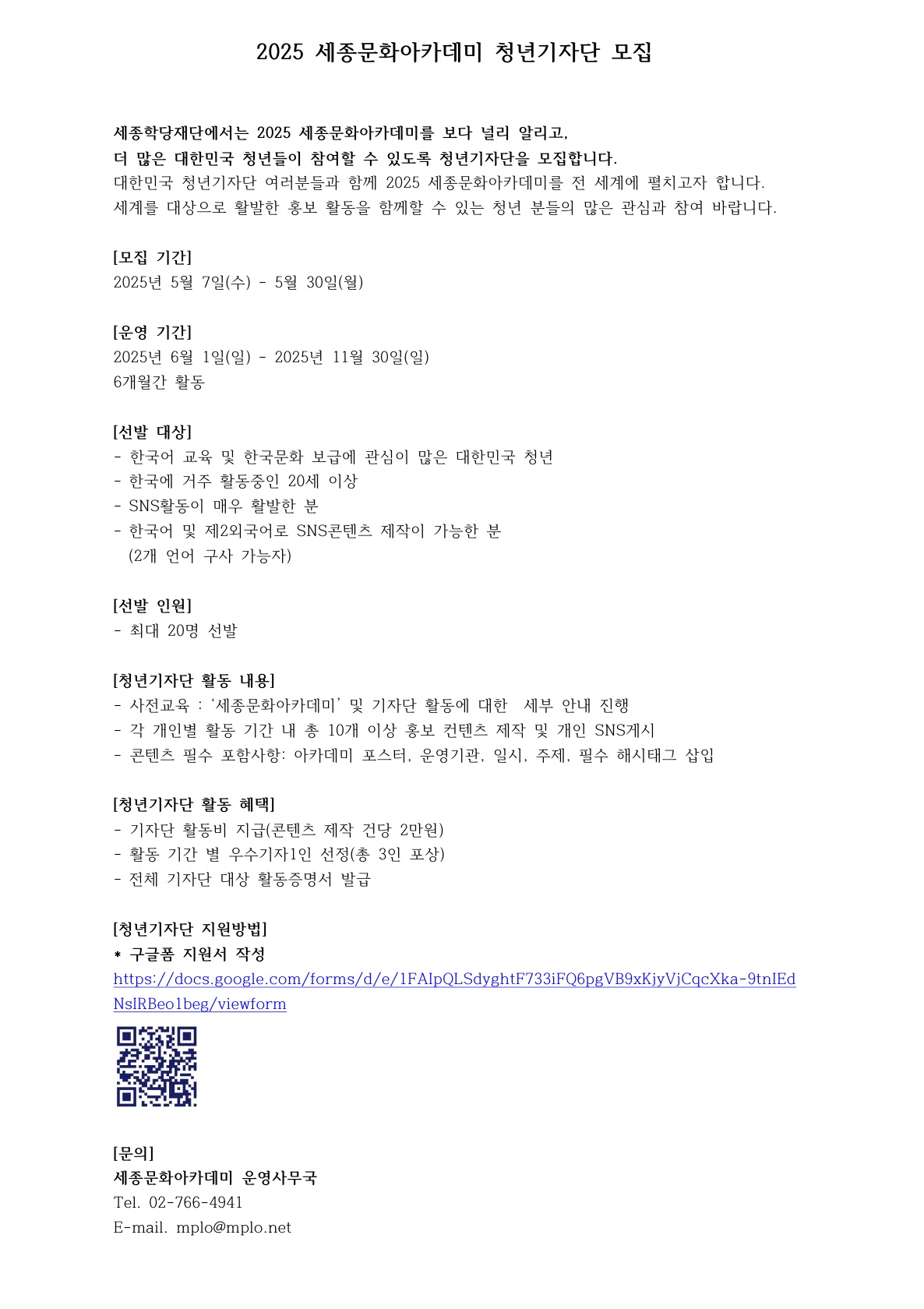 2025 세종문화아카데미 청년기자단 모집

세종학당재단에서는 2025 세종문화아카데미를 보다 널리 알리고,
더 많은 대한민국 청년들이 참여할 수 있도록 청년기자단을 모집합니다.
대한민국 청년기자단 여러분들과 함께 2025 세종문화아카데미를 전 세계에 펼치고자 합니다.
세계를 대상으로 활발한 홍보 활동을 함께할 수 있는 청년 분들의 많은 관심과 참여 바랍니다.

[모집 기간]
2025년 5월 7일(수) - 5월 30일(월)

[운영 기간]
2025년 6월 1일(일) - 2025년 11월 30일(일)
6개월간 활동

[선발 대상]
- 한국어 교육 및 한국문화 보급에 관심이 많은 대한민국 청년
- 한국에 거주 활동중인 20세 이상
- SNS활동이 매우 활발한 분
- 한국어 및 제2외국어로 SNS콘텐츠 제작이 가능한 분
(2개 언어 구사 가능자)

[선발 인원]
- 최대 20명 선발

[청년기자단 활동 내용]
- 사전교육 : '세종문화아카데미' 및 기자단 활동에 대한 세부 안내 진행
- 각 개인별 활동 기간 내 총 10개 이상 홍보 컨텐츠 제작 및 개인 SNS게시
- 콘텐츠 필수 포함사항: 아카데미 포스터, 운영기관, 일시, 주제, 필수 해시태그 삽입

[청년기자단 활동 혜택]
- 기자단 활동비 지급(콘텐츠 제작 건당 2만원)
- 활동 기간 별 우수기자1인 선정(총 3인 포상)
- 전체 기자단 대상 활동증명서 발급

[청년기자단 지원방법]
* 구글폼 지원서 작성
https://docs.google.com/forms/d/e/1FAIpQLSdyghtF733iFQ6pgVB9xKjyVjCqcXka-9tnIEdNsIRBeo1beg/viewform

[문의]
세종문화아카데미 운영사무국
Tel. 02-766-4941
E-mail. mplo@mplo.net